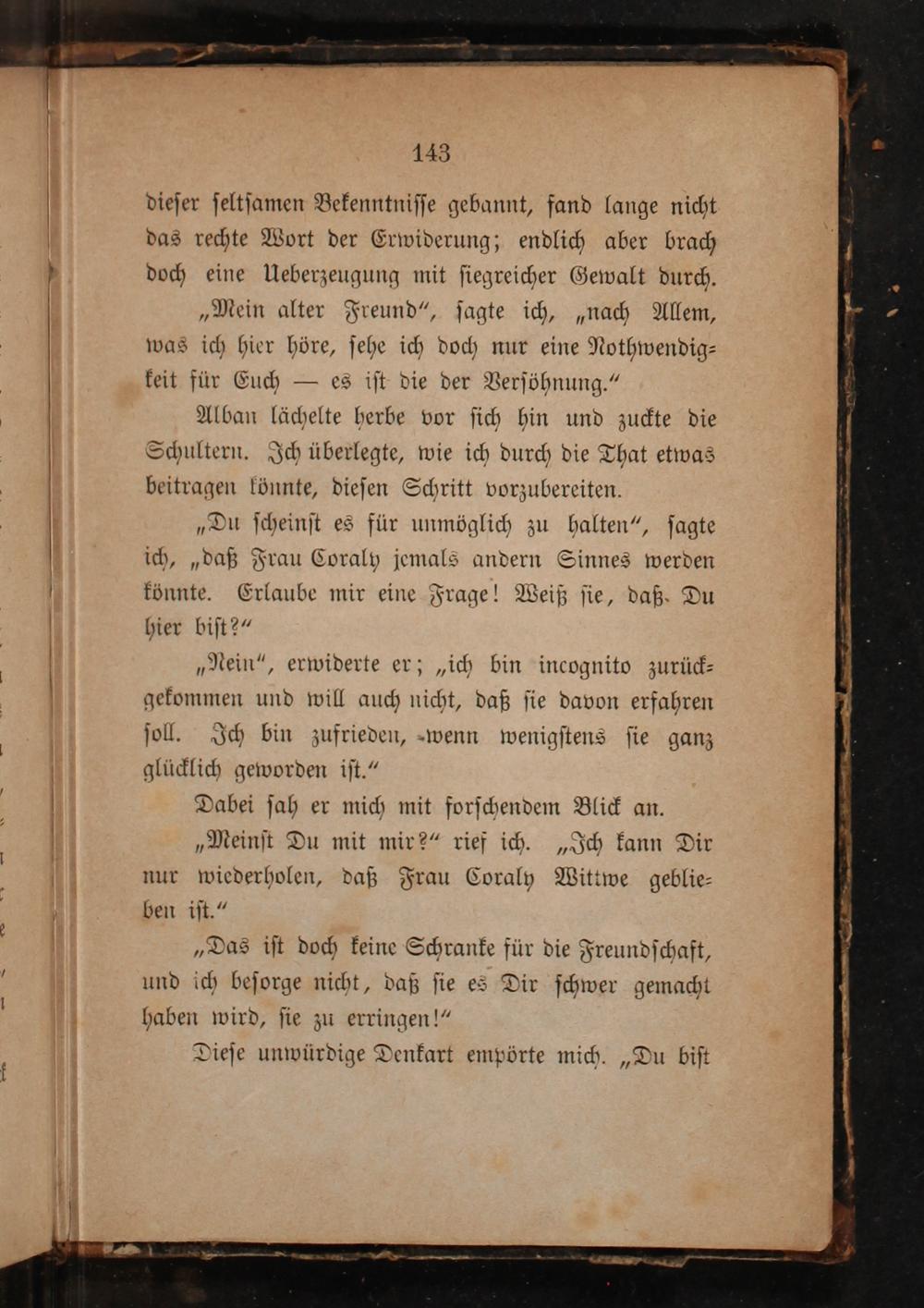 143

dieser seltsamen Bekenntnisse gebannt, fand lange nicht das rechte Wort der Erwiderung; endlich aber brach doch eine Ueberzeugung mit siegreicher Gewalt durch.

„Mein alter Freund“, sagte ich, „nach Allem, was ich hier höre, sehe ich doch nur eine Nothwendigkeit für Euch — es ist die der Versöhnung.“

Alban lächelte herbe vor sich hin und zuckte die Schultern. Ich überlegte, wie ich durch die That etwas beitragen könnte, diesen Schritt vorzubereiten.

„Du scheinst es für unmöglich zu halten“, sagte ich, „daß Frau Coraly jemals andern Sinnes werden könnte. Erlaube mir eine Frage! Weiß sie, daß Du hier bist?“

„Nein“, erwiderte er; „ich bin incognito zurückgekommen und will auch nicht, daß sie davon erfahren soll. Ich bin zufrieden, wenn wenigstens sie ganz glücklich geworden ist.“

Dabei sah er mich mit forschendem Blick an.

„Meinst Du mit mir?“ rief ich. „Ich kann Dir nur wiederholen, daß Frau Coraly Wittwe geblieben ist.“

„Das ist doch keine Schranke für die Freundschaft, und ich besorge nicht, daß sie es Dir schwer gemacht haben wird, sie zu erringen!“

Diese unwürdige Denkart empörte mich. „Du bist